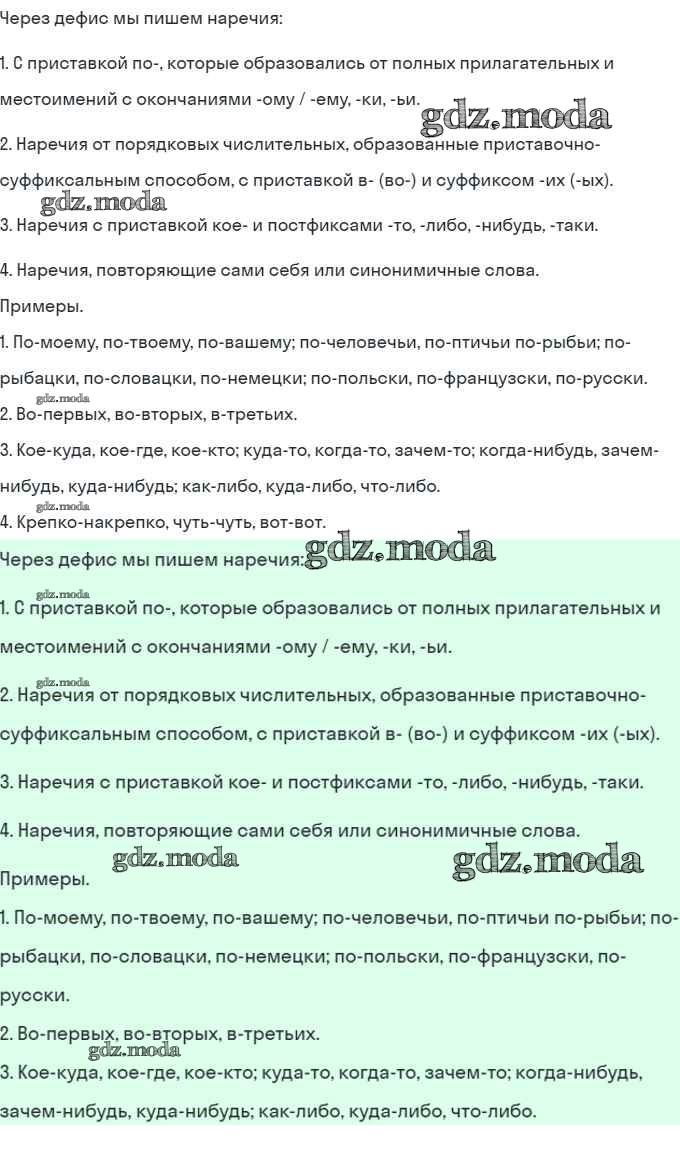 Через дефис мы пишем наречия:

1. С приставкой по-, которые образовались от полных прилагательных и местоимений с окончаниями -ому / -ему, -ки, -ьи. gdz.moda

2. Наречия от порядковых числительных, образованные приставочно-суффиксальным способом, с приставкой в- (во-) и суффиксом -их (-ых).

gdz.moda

3. Наречия с приставкой кое- и постфиксами -то, -либо, -нибудь, -таки.

4. Наречия, повторяющие сами себя или синонимичные слова.

Примеры.

1. По-моему, по-твоему, по-вашему; по-человечьи, по-птичьи по-рыбьи; по-рыбацки, по-словацки, по-немецки; по-польски, по-французски, по-русски.

gdz.moda

2. Во-первых, во-вторых, в-третьих.

3. Кое-куда, кое-где, кое-кто; куда-то, когда-то, зачем-то; когда-нибудь, зачем-нибудь, куда-нибудь; как-либо, куда-либо, что-либо.

gdz.moda

4. Крепко-накрепко, чуть-чуть, вот-вот.

Через дефис мы пишем наречия: gdz.moda

gdz.moda

1. С приставкой по-, которые образовались от полных прилагательных и местоимений с окончаниями -ому / -ему, -ки, -ьи.

gdz.moda

2. Наречия от порядковых числительных, образованные приставочно-суффиксальным способом, с приставкой в- (во-) и суффиксом -их (-ых).

3. Наречия с приставкой кое- и постфиксами -то, -либо, -нибудь, -таки.

4. Наречия, повторяющие сами себя или синонимичные слова.

gdz.moda gdz.moda

Примеры.

1. По-моему, по-твоему, по-вашему; по-человечьи, по-птичьи по-рыбьи; по-рыбацки, по-словацки, по-немецки; по-польски, по-французски, по-русски.

2. Во-первых, во-вторых, в-третьих.

gdz.moda

3. Кое-куда, кое-где, кое-кто; куда-то, когда-то, зачем-то; когда-нибудь, зачем-нибудь, куда-нибудь; как-либо, куда-либо, что-либо.